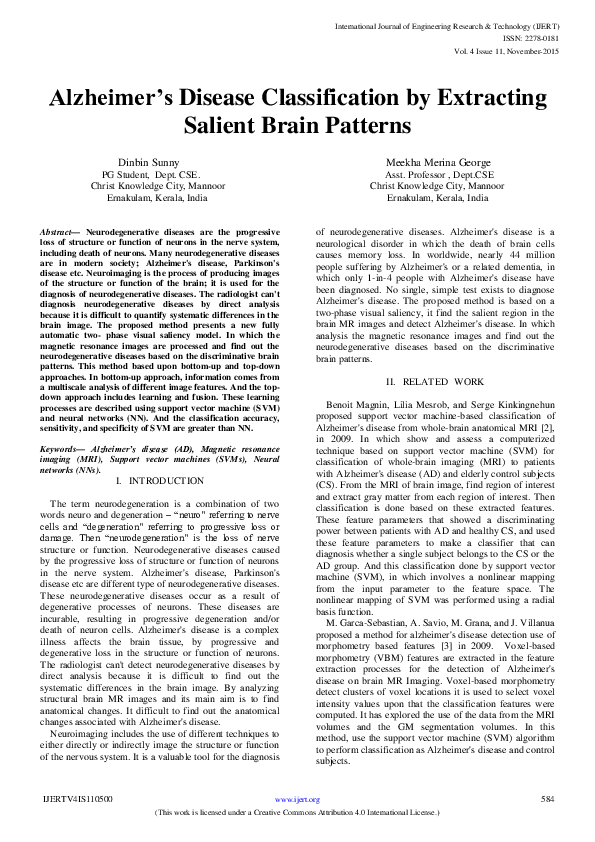 International Journal of Engineering Research & Technology (IJERT)
ISSN: 2278-0181
Vol. 4 Issue 11, November-2015

Alzheimer's Disease Classification by Extracting Salient Brain Patterns

Dinbin Sunny
PG Student, Dept. CSE.
Christ Knowledge City, Mannoor
Ernakulam, Kerala, India

Meekha Merina George
Asst. Professor , Dept.CSE
Christ Knowledge City, Mannoor
Ernakulam, Kerala, India

Abstract— Neurodegenerative diseases are the progressive loss of structure or function of neurons in the nerve system, including death of neurons. Many neurodegenerative diseases are in modern society; Alzheimer's disease, Parkinson's disease etc. Neuroimaging is the process of producing images of the structure or function of the brain; it is used for the diagnosis of neurodegenerative diseases. The radiologist can't diagnosis neurodegenerative diseases by direct analysis because it is difficult to quantify systematic differences in the brain image. The proposed method presents a new fully automatic two- phase visual saliency model. In which the magnetic resonance images are processed and find out the neurodegenerative diseases based on the discriminative brain patterns. This method based upon bottom-up and top-down approaches. In bottom-up approach, information comes from a multiscale analysis of different image features. And the top-down approach includes learning and fusion. These learning processes are described using support vector machine (SVM) and neural networks (NN). And the classification accuracy, sensitivity, and specificity of SVM are greater than NN.

Keywords— Alzheimer's disease (AD), Magnetic resonance imaging (MRI), Support vector machines (SVMs), Neural networks (NNs).

I. INTRODUCTION

The term neurodegeneration is a combination of two words neuro and degeneration – "neuro" referring to nerve cells and "degeneration" referring to progressive loss or damage. Then "neurodegeneration" is the loss of nerve structure or function. Neurodegenerative diseases caused by the progressive loss of structure or function of neurons in the nerve system. Alzheimer's disease, Parkinson's disease etc are different type of neurodegenerative diseases. These neurodegenerative diseases occur as a result of degenerative processes of neurons. These diseases are incurable, resulting in progressive degeneration and/or death of neuron cells. Alzheimer's disease is a complex illness affects the brain tissue, by progressive and degenerative loss in the structure or function of neurons. The radiologist can't detect neurodegenerative diseases by direct analysis because it is difficult to find out the systematic differences in the brain image. By analyzing structural brain MR images and its main aim is to find anatomical changes. It difficult to find out the anatomical changes associated with Alzheimer's disease.

Neuroimaging includes the use of different techniques to either directly or indirectly image the structure or function of the nervous system. It is a valuable tool for the diagnosis of neurodegenerative diseases. Alzheimer's disease is a neurological disorder in which the death of brain cells causes memory loss. In worldwide, nearly 44 million people suffering by Alzheimer's or a related dementia, in which only 1-in-4 people with Alzheimer's disease have been diagnosed. No single, simple test exists to diagnose Alzheimer's disease. The proposed method is based on a two-phase visual saliency, it find the salient region in the brain MR images and detect Alzheimer's disease. In which analysis the magnetic resonance images and find out the neurodegenerative diseases based on the discriminative brain patterns.

II. RELATED WORK

Benoit Magnin, Lilia Mesrob, and Serge Kinkingnehun proposed support vector machine-based classification of Alzheimer's disease from whole-brain anatomical MRI [2], in 2009. In which show and assess a computerized technique based on support vector machine (SVM) for classification of whole-brain imaging (MRI) to patients with Alzheimer's disease (AD) and elderly control subjects (CS). From the MRI of brain image, find region of interest and extract gray matter from each region of interest. Then classification is done based on these extracted features. These feature parameters that showed a discriminating power between patients with AD and healthy CS, and used these feature parameters to make a classifier that can diagnosis whether a single subject belongs to the CS or the AD group. And this classification done by support vector machine (SVM), in which involves a nonlinear mapping from the input parameter to the feature space. The nonlinear mapping of SVM was performed using a radial basis function.

M. Garca-Sebastian, A. Savio, M. Grana, and J. Villanua proposed a method for alzheimer's disease detection use of morphometry based features [3] in 2009. Voxel-based morphometry (VBM) features are extracted in the feature extraction processes for the detection of Alzheimer's disease on brain MR Imaging. Voxel-based morphometry detect clusters of voxel locations it is used to select voxel intensity values upon that the classification features were computed. It has explored the use of the data from the MRI volumes and the GM segmentation volumes. In this method, use the support vector machine (SVM) algorithm to perform classification as Alzheimer's disease and control subjects.

IJERTV4IS110500
www.ijert.org
584
(This work is licensed under a Creative Commons Attribution 4.0 International License.)